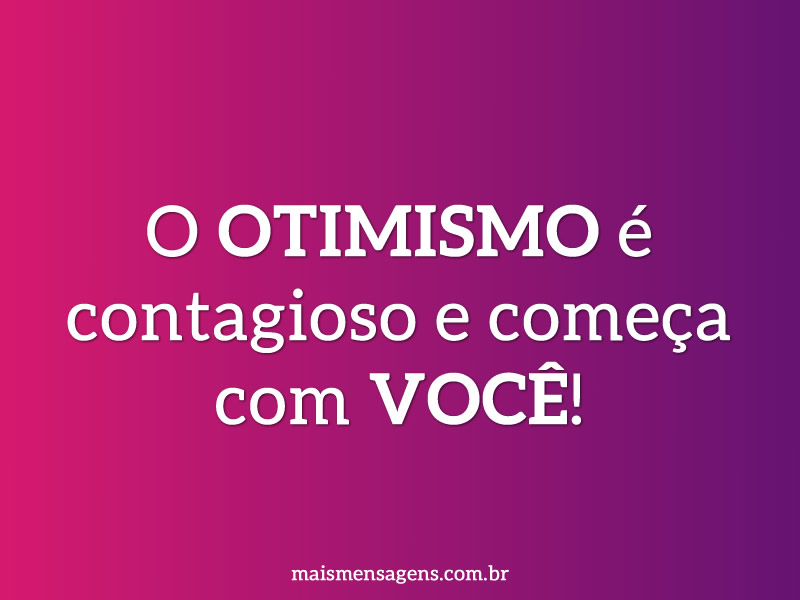 O OTIMISMO é contagioso e começa com VOCÊ!

maismensagens.com.br